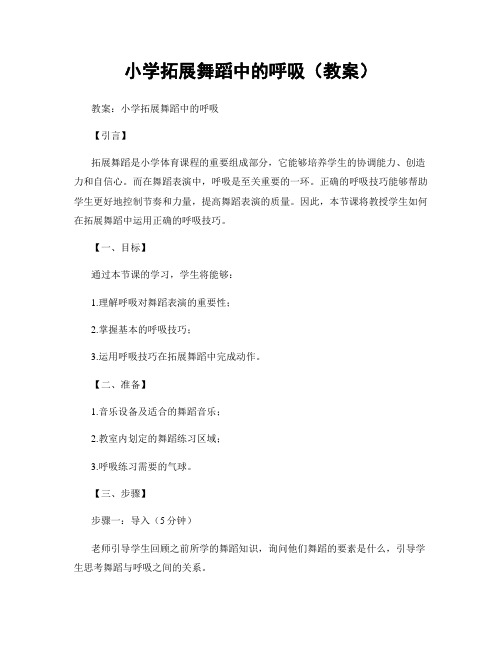 小学拓展舞蹈中的呼吸（教案）

教案：小学拓展舞蹈中的呼吸

【引言】

拓展舞蹈是小学体育课程的重要组成部分，它能够培养学生的协调能力、创造力和自信心。而在舞蹈表演中，呼吸是至关重要的一环。正确的呼吸技巧能够帮助学生更好地控制节奏和力量，提高舞蹈表演的质量。因此，本节课将教授学生如何在拓展舞蹈中运用正确的呼吸技巧。

【一、目标】

通过本节课的学习，学生将能够：

1.理解呼吸对舞蹈表演的重要性；

2.掌握基本的呼吸技巧；

3.运用呼吸技巧在拓展舞蹈中完成动作。

【二、准备】

1.音乐设备及适合的舞蹈音乐；

2.教室内划定的舞蹈练习区域；

3.呼吸练习需要的气球。

【三、步骤】

步骤一：导入（5分钟）

老师引导学生回顾之前所学的舞蹈知识，询问他们舞蹈的要素是什么，引导学生思考舞蹈与呼吸之间的关系。